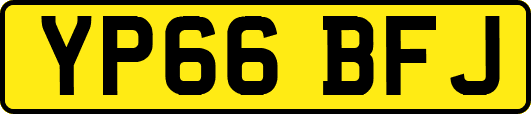 YP66 BFJ